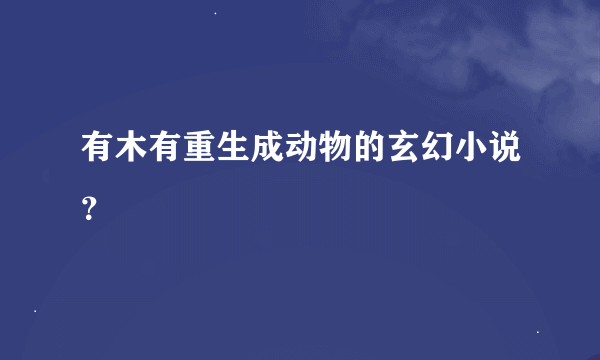 有木有重生成动物的玄幻小说？